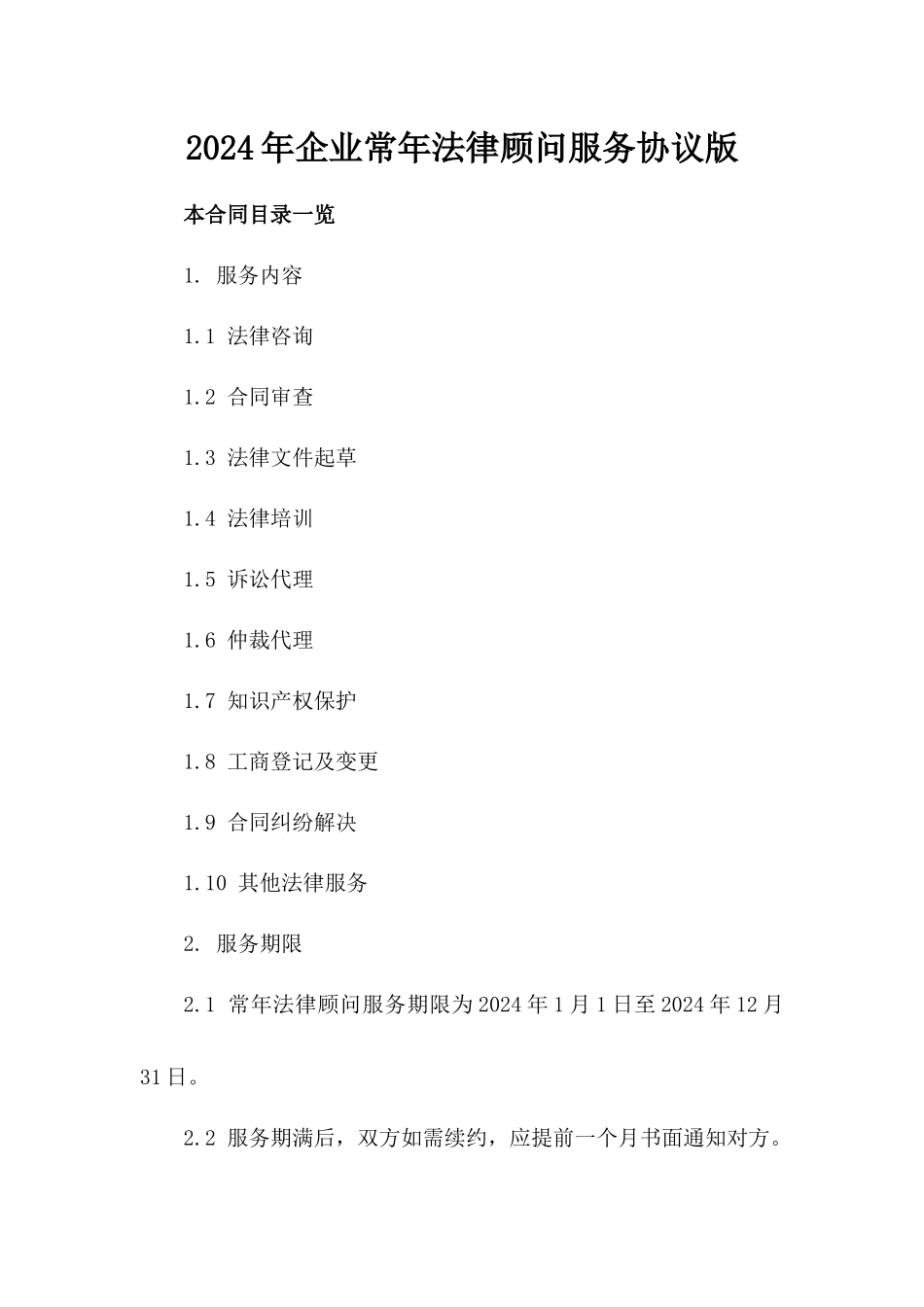 2024年企业常年法律顾问服务协议版

本合同目录一览

1. 服务内容

1.1 法律咨询

1.2 合同审查

1.3 法律文件起草

1.4 法律培训

1.5 诉讼代理

1.6 仲裁代理

1.7 知识产权保护

1.8 工商登记及变更

1.9 合同纠纷解决

1.10 其他法律服务

2. 服务期限

2.1 常年法律顾问服务期限为2024年1月1日至2024年12月31日。

2.2 服务期满后，双方如需续约，应提前一个月书面通知对方。